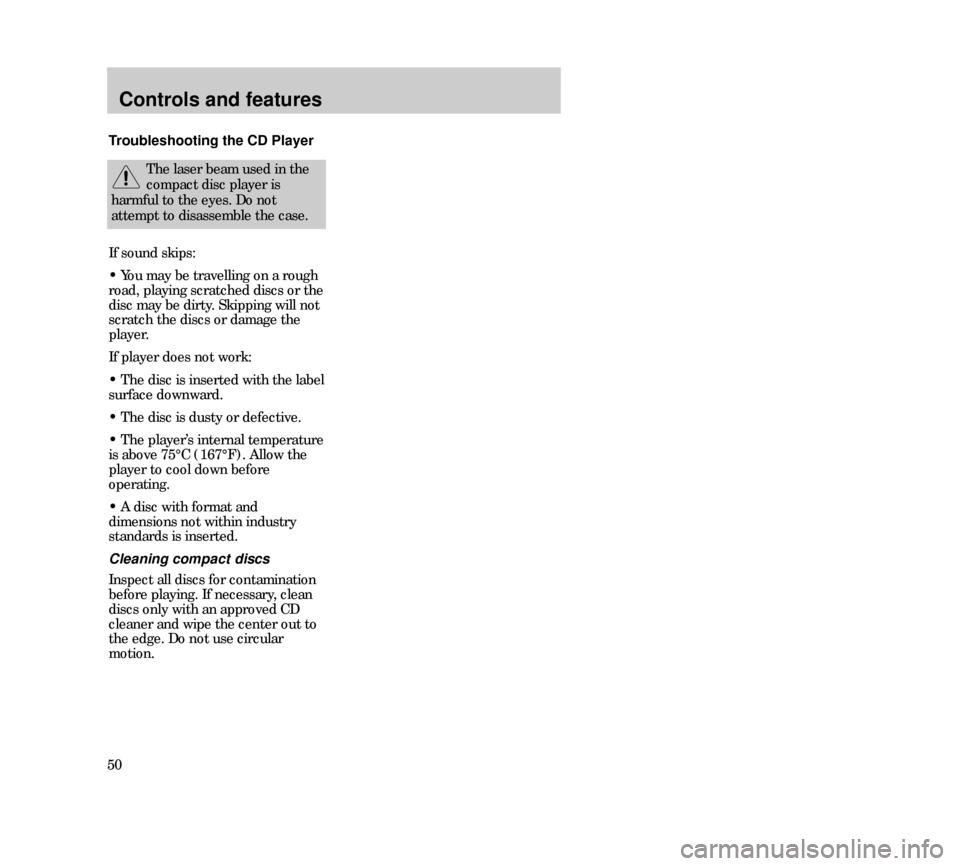 Controls and features

Troubleshooting the CD Player

The laser beam used in the compact disc player is harmful to the eyes. Do not attempt to disassemble the case.

If sound skips:

• You may be travelling on a rough road, playing scratched discs or the disc may be dirty. Skipping will not scratch the discs or damage the player.

If player does not work:

• The disc is inserted with the label surface downward.

• The disc is dusty or defective.

• The player's internal temperature is above 75°C (167°F). Allow the player to cool down before operating.

• A disc with format and dimensions not within industry standards is inserted.

Cleaning compact discs

Inspect all discs for contamination before playing. If necessary, clean discs only with an approved CD cleaner and wipe the center out to the edge. Do not use circular motion.

50

carmanualsonline.info